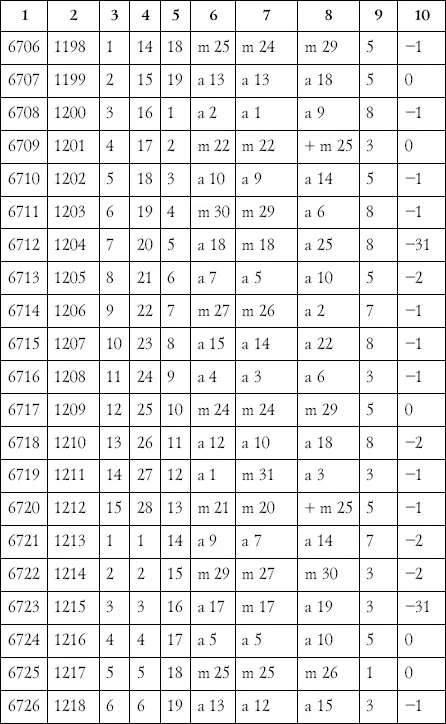 | 1 | 2 | 3 | 4 | 5 | 6 | 7 | 8 | 9 | 10 |
|---|---|---|---|---|---|---|---|---|---|
| 6706 | 1198 | 1 | 14 | 18 | m 25 | m 24 | m 29 | 5 | −1 |
| 6707 | 1199 | 2 | 15 | 19 | a 13 | a 13 | a 18 | 5 | 0 |
| 6708 | 1200 | 3 | 16 | 1 | a 2 | a 1 | a 9 | 8 | −1 |
| 6709 | 1201 | 4 | 17 | 2 | m 22 | m 22 | + m 25 | 3 | 0 |
| 6710 | 1202 | 5 | 18 | 3 | a 10 | a 9 | a 14 | 5 | −1 |
| 6711 | 1203 | 6 | 19 | 4 | m 30 | m 29 | a 6 | 8 | −1 |
| 6712 | 1204 | 7 | 20 | 5 | a 18 | m 18 | a 25 | 8 | −31 |
| 6713 | 1205 | 8 | 21 | 6 | a 7 | a 5 | a 10 | 5 | −2 |
| 6714 | 1206 | 9 | 22 | 7 | m 27 | m 26 | a 2 | 7 | −1 |
| 6715 | 1207 | 10 | 23 | 8 | a 15 | a 14 | a 22 | 8 | −1 |
| 6716 | 1208 | 11 | 24 | 9 | a 4 | a 3 | a 6 | 3 | −1 |
| 6717 | 1209 | 12 | 25 | 10 | m 24 | m 24 | m 29 | 5 | 0 |
| 6718 | 1210 | 13 | 26 | 11 | a 12 | a 10 | a 18 | 8 | −2 |
| 6719 | 1211 | 14 | 27 | 12 | a 1 | m 31 | a 3 | 3 | −1 |
| 6720 | 1212 | 15 | 28 | 13 | m 21 | m 20 | + m 25 | 5 | −1 |
| 6721 | 1213 | 1 | 1 | 14 | a 9 | a 7 | a 14 | 7 | −2 |
| 6722 | 1214 | 2 | 2 | 15 | m 29 | m 27 | m 30 | 3 | −2 |
| 6723 | 1215 | 3 | 3 | 16 | a 17 | m 17 | a 19 | 3 | −31 |
| 6724 | 1216 | 4 | 4 | 17 | a 5 | a 5 | a 10 | 5 | 0 |
| 6725 | 1217 | 5 | 5 | 18 | m 25 | m 25 | m 26 | 1 | 0 |
| 6726 | 1218 | 6 | 6 | 19 | a 13 | a 12 | a 15 | 3 | −1 |